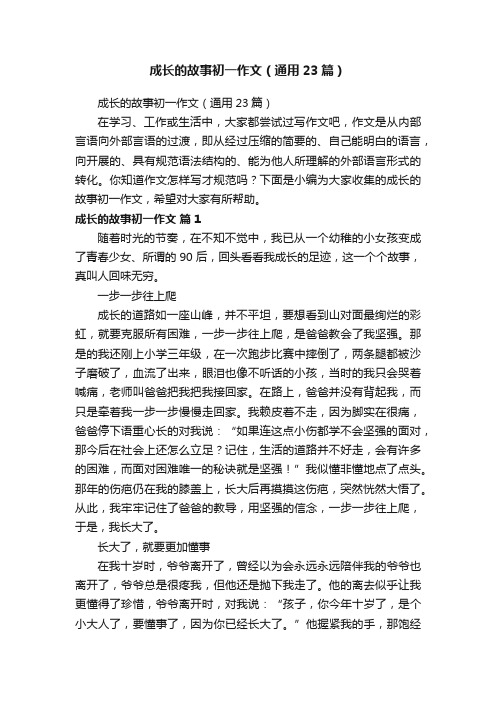 成长的故事初一作文（通用23篇）

成长的故事初一作文（通用23篇）

在学习、工作或生活中，大家都尝试过写作文吧，作文是从内部言语向外部言语的过渡，即从经过压缩的简要的、自己能明白的语言，向开展的、具有规范语法结构的、能为他人所理解的外部语言形式的转化。你知道作文怎样写才规范吗？下面是小编为大家收集的成长的故事初一作文，希望对大家有所帮助。

成长的故事初一作文 篇1

随着时光的节奏，在不知不觉中，我已从一个幼稚的小女孩变成了青春少女、所谓的90后，回头看看我成长的足迹，这一个个故事，真叫人回味无穷。

一步一步往上爬

成长的道路如一座山峰，并不平坦，要想看到山对面最绚烂的彩虹，就要克服所有困难，一步一步往上爬，是爸爸教会了我坚强。那是的我还刚上小学三年级，在一次跑步比赛中摔倒了，两条腿都被沙子磨破了，血流了出来，眼泪也像不听话的小孩，当时的我只会哭着喊痛，老师叫爸爸把我把我接回家。在路上，爸爸并没有背起我，而只是牵着我一步一步慢慢走回家。我赖皮着不走，因为脚实在很痛，爸爸停下语重心长的对我说：“如果连这点小伤都学不会坚强的面对，那今后在社会上还怎么立足？记住，生活的道路并不好走，会有许多的困难，而面对困难唯一的秘诀就是坚强！”我似懂非懂地点了点头。那年的伤疤仍在我的膝盖上，长大后再摸摸这伤疤，突然恍然大悟了。从此，我牢牢记住了爸爸的教导，用坚强的信念，一步一步往上爬，于是，我长大了。

长大了，就要更加懂事

在我十岁时，爷爷离开了，曾经以为会永远永远陪伴我的爷爷也离开了，爷爷总是很疼我，但他还是抛下我走了。他的离去似乎让我更懂得了珍惜，爷爷离开时，对我说：“孩子，你今年十岁了，是个小大人了，要懂事了，因为你已经长大了。”他握紧我的手，那饱经